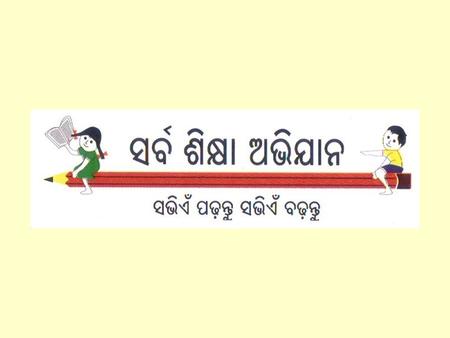 ସର୍ବ ଶିକ୍ଷା ଅଭିଯାନ

ସଭିଏଁ ପଢ଼ନ୍ତୁ ସଭିଏଁ ବଢ଼ନ୍ତୁ